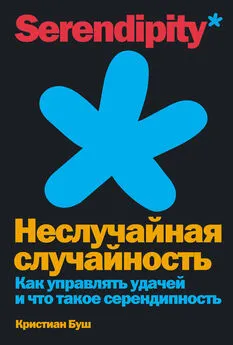 Serendipity*

Неслучайная случайность

Как управлять удачей и что такое серендипность

Кристиан Буш